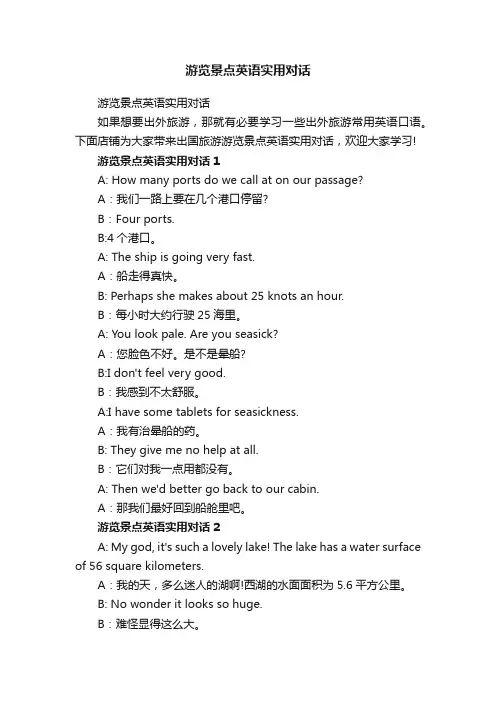 游览景点英语实用对话

游览景点英语实用对话

如果想要出外旅游，那就有必要学习一些出外旅游常用英语口语。下面店铺为大家带来出国旅游游览景点英语实用对话，欢迎大家学习!

游览景点英语实用对话 1

A: How many ports do we call at on our passage?

A：我们一路上要在几个港口停留?

B：Four ports.

B:4 个港口。

A: The ship is going very fast.

A：船走得真快。

B: Perhaps she makes about 25 knots an hour.

B：每小时大约行驶 25 海里。

A: You look pale. Are you seasick?

A：您脸色不好。是不是晕船?

B:I don't feel very good.

B：我感到不太舒服。

A:I have some tablets for seasickness.

A：我有治晕船的药。

B: They give me no help at all.

B：它们对我一点用都没有。

A: Then we'd better go back to our cabin.

A：那我们最好回到船舱里吧。

游览景点英语实用对话 2

A: My god, it's such a lovely lake! The lake has a water surface of 56 square kilometers.

A：我的天，多么迷人的湖啊!西湖的水面面积为 5.6 平方公里。

B: No wonder it looks so huge.

B：难怪显得这么大。